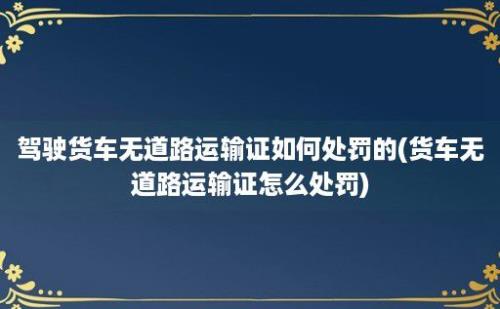 驾驶货车无道路运输证如何处罚的(货车无道路运输证怎么处罚)